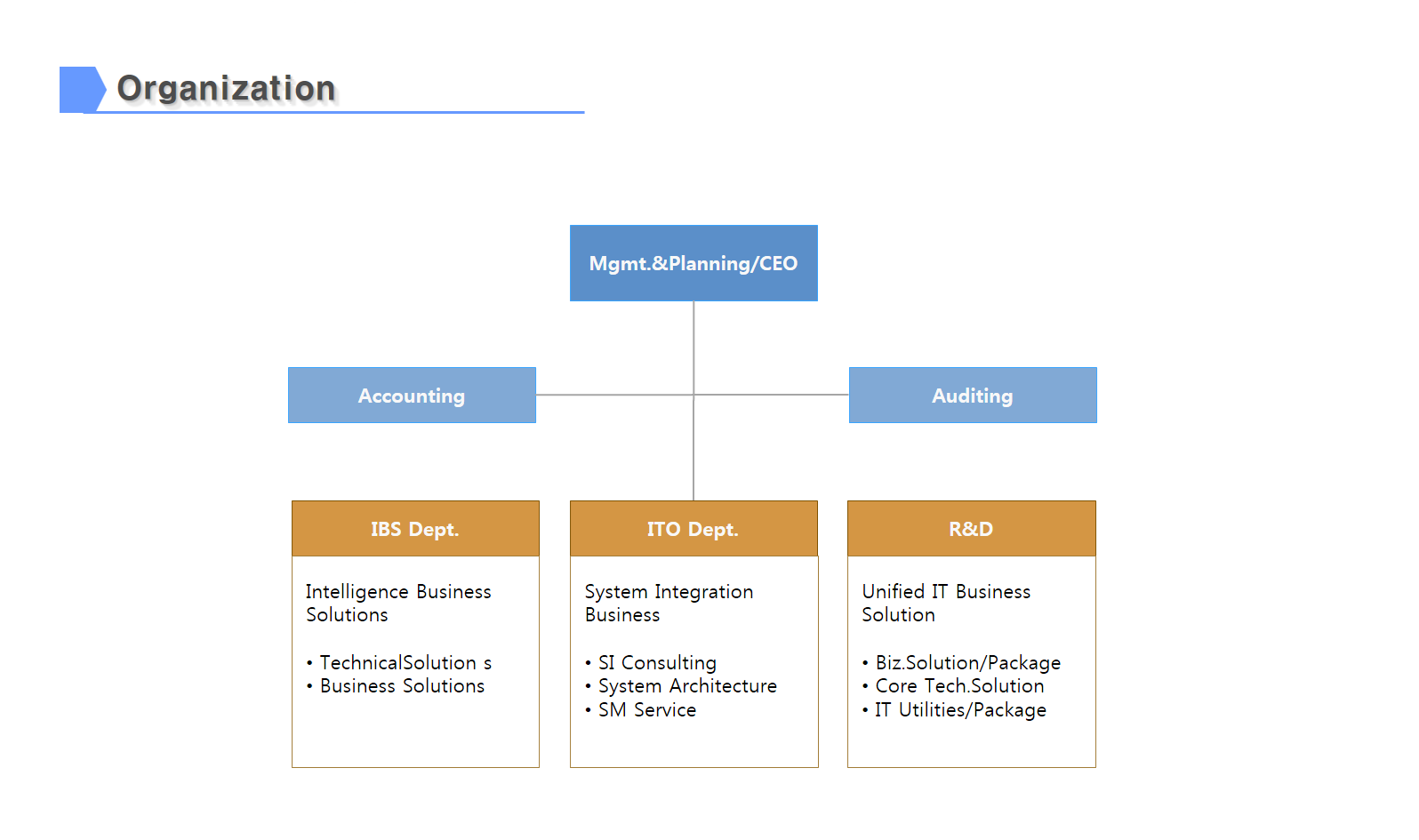 Organization

Mgmt.&Planning/CEO

Accounting

Auditing

IBS Dept.

Intelligence Business Solutions

• TechnicalSolution s
• Business Solutions

ITO Dept.

System Integration Business

• SI Consulting
• System Architecture
• SM Service

R&D

Unified IT Business Solution

• Biz.Solution/Package
• Core Tech.Solution
• IT Utilities/Package